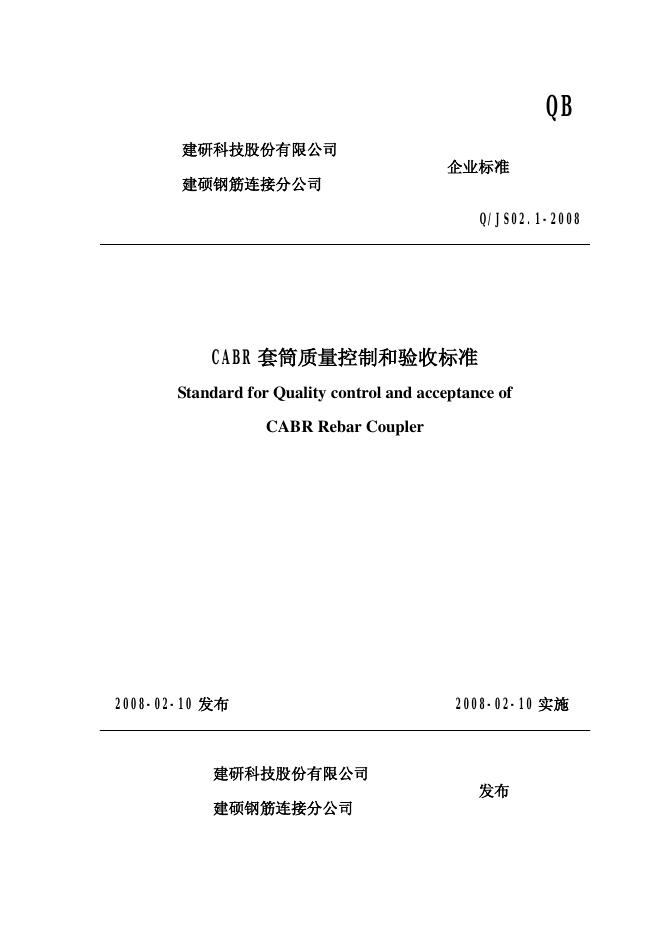 QB

建研科技股份有限公司
建硕钢筋连接分公司

企业标准

Q/JS02.1-2008

CABR 套筒质量控制和验收标准

Standard for Quality control and acceptance of CABR Rebar Coupler

2008-02-10 发布

2008-02-10 实施

建研科技股份有限公司
建硕钢筋连接分公司

发布